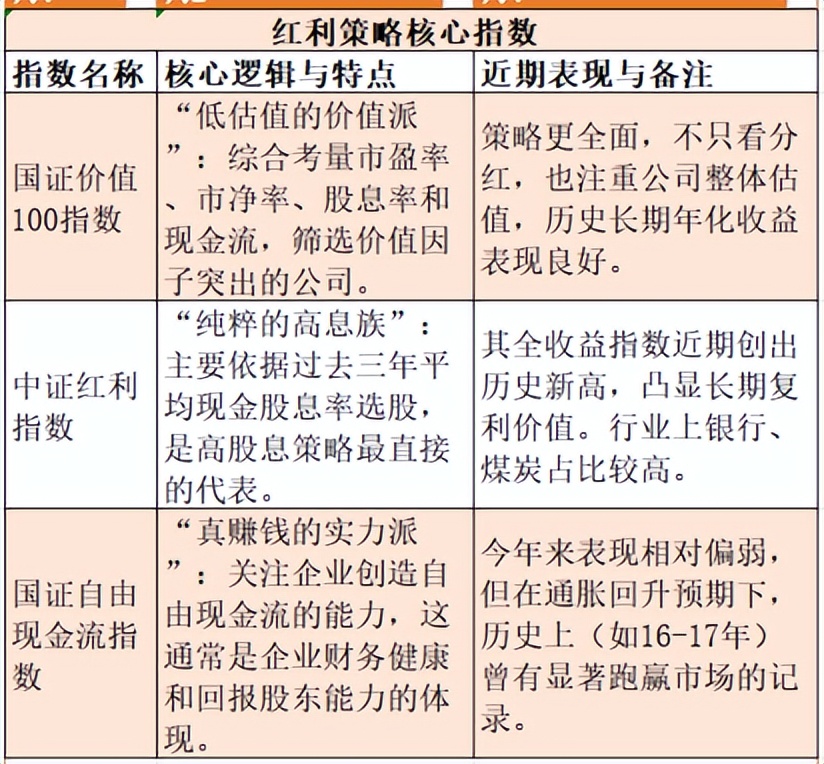 红利策略核心指数

| 指数名称 | 核心逻辑与特点 | 近期表现与备注 |
|---|---|---|
| 国证价值100指数 | “低估值的价值派”：综合考量市盈率、市净率、股息率和现金流，筛选价值因子突出的公司。 | 策略更全面，不只看分红，也注重公司整体估值，历史长期年化收益表现良好。 |
| 中证红利指数 | “纯粹的高息族”：主要依据过去三年平均现金股息率选股，是高股息策略最直接的代表。 | 其全收益指数近期创出历史新高，凸显长期复利价值。行业上银行、煤炭占比较高。 |
| 国证自由现金流指数 | “真赚钱的实力派”：关注企业创造自由现金流的能力，这通常是企业财务健康和回报股东能力的体现。 | 今年来表现相对偏弱，但在通胀回升预期下，历史上（如16-17年）曾有显著跑赢市场的记录。 |